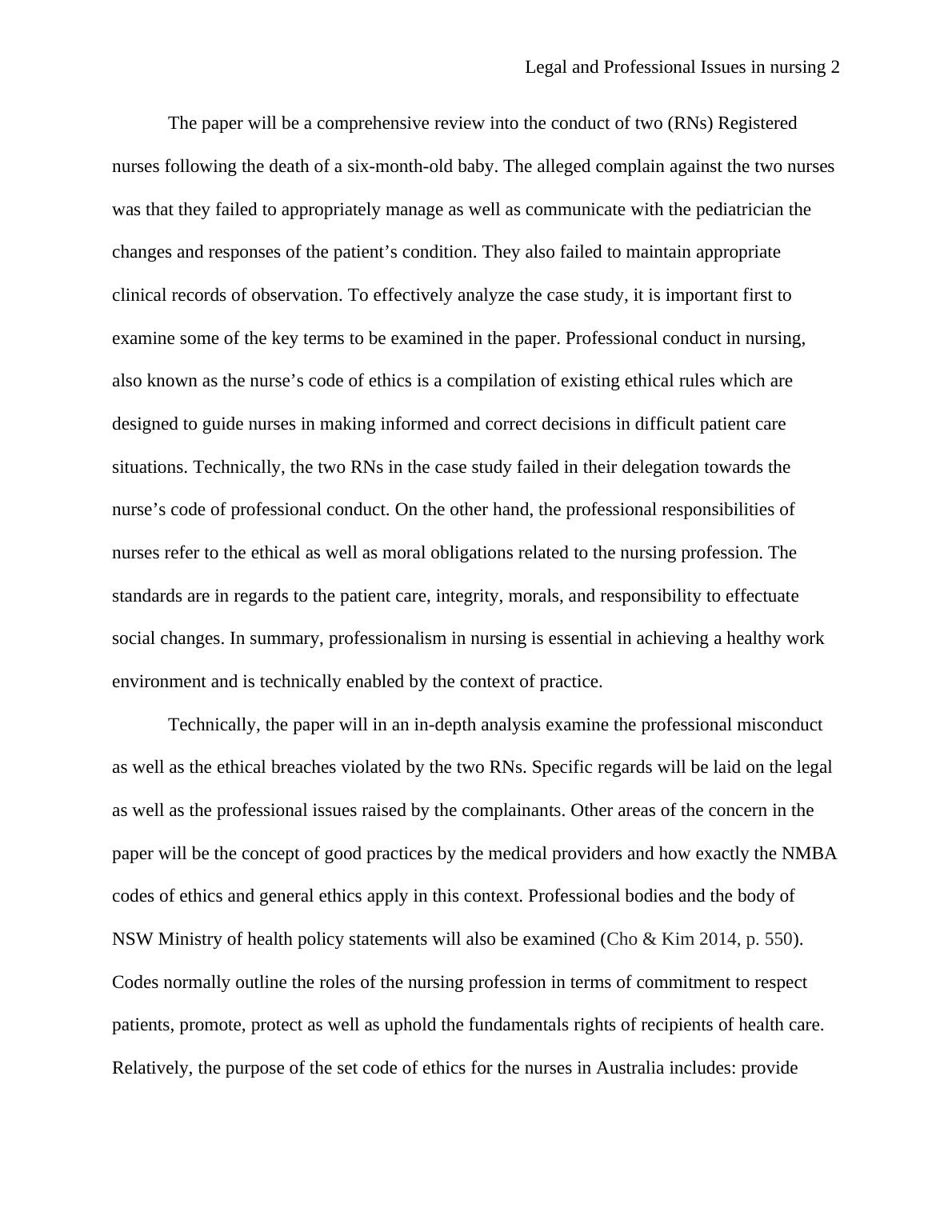 Legal and Professional Issues in nursing 2

The paper will be a comprehensive review into the conduct of two (RNs) Registered nurses following the death of a six-month-old baby. The alleged complain against the two nurses was that they failed to appropriately manage as well as communicate with the pediatrician the changes and responses of the patient’s condition. They also failed to maintain appropriate clinical records of observation. To effectively analyze the case study, it is important first to examine some of the key terms to be examined in the paper. Professional conduct in nursing, also known as the nurse’s code of ethics is a compilation of existing ethical rules which are designed to guide nurses in making informed and correct decisions in difficult patient care situations. Technically, the two RNs in the case study failed in their delegation towards the nurse’s code of professional conduct. On the other hand, the professional responsibilities of nurses refer to the ethical as well as moral obligations related to the nursing profession. The standards are in regards to the patient care, integrity, morals, and responsibility to effectuate social changes. In summary, professionalism in nursing is essential in achieving a healthy work environment and is technically enabled by the context of practice.

Technically, the paper will in an in-depth analysis examine the professional misconduct as well as the ethical breaches violated by the two RNs. Specific regards will be laid on the legal as well as the professional issues raised by the complainants. Other areas of the concern in the paper will be the concept of good practices by the medical providers and how exactly the NMBA codes of ethics and general ethics apply in this context. Professional bodies and the body of NSW Ministry of health policy statements will also be examined (Cho & Kim 2014, p. 550). Codes normally outline the roles of the nursing profession in terms of commitment to respect patients, promote, protect as well as uphold the fundamentals rights of recipients of health care. Relatively, the purpose of the set code of ethics for the nurses in Australia includes: provide